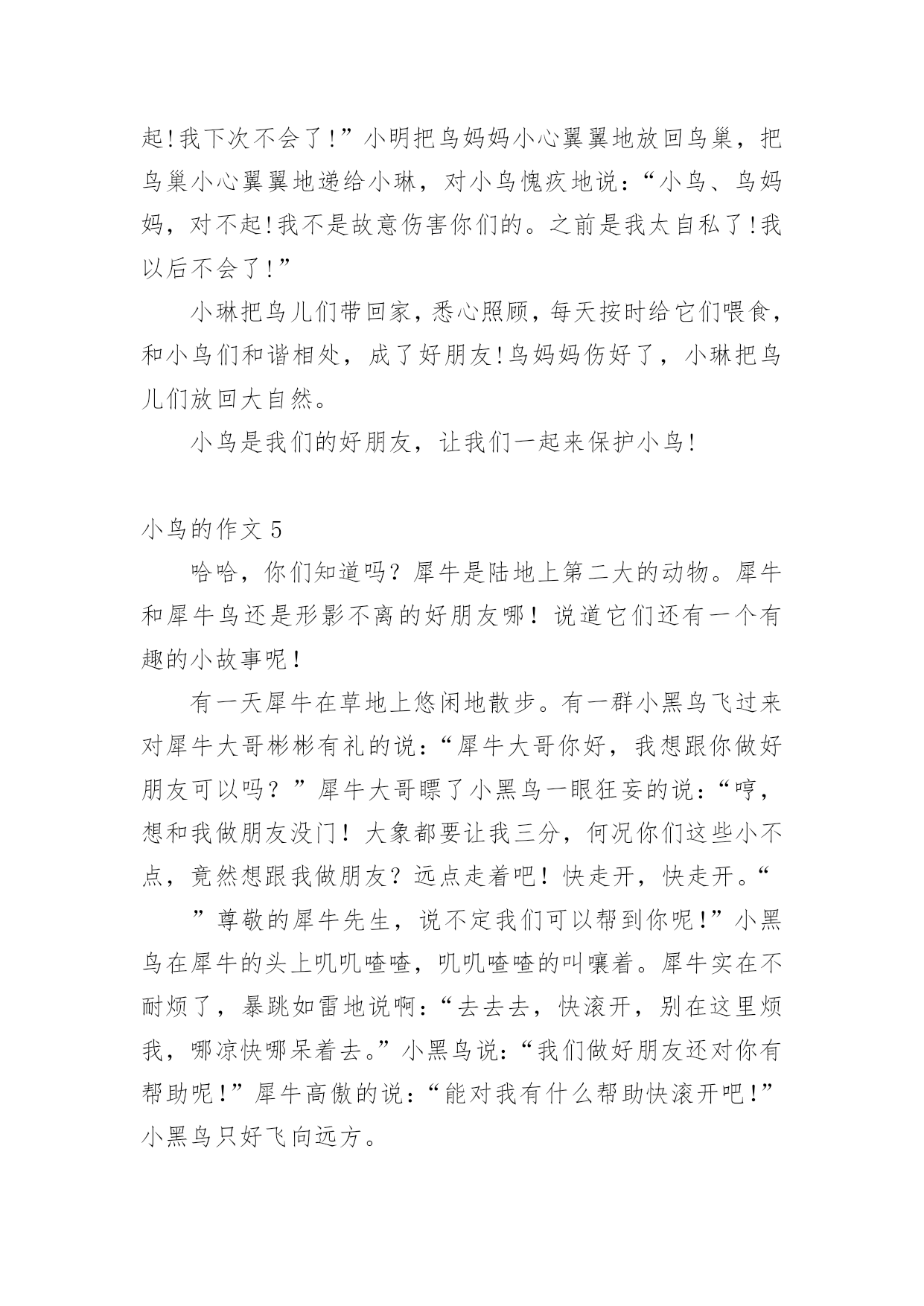 起!我下次不会了!”小明把鸟妈妈小心翼翼地放回鸟巢，把鸟巢小心翼翼地递给小琳，对小鸟愧疚地说：“小鸟、鸟妈妈，对不起!我不是故意伤害你们的。之前是我太自私了!我以后不会了!”

小琳把鸟儿们带回家，悉心照顾，每天按时给它们喂食，和小鸟们和谐相处，成了好朋友!鸟妈妈伤好了，小琳把鸟儿们放回大自然。

小鸟是我们的好朋友，让我们一起来保护小鸟!

小鸟的作文 5

哈哈，你们知道吗？犀牛是陆地上第二大的动物。犀牛和犀牛鸟还是形影不离的好朋友哪！说道它们还有一个有趣的小故事呢！

有一天犀牛在草地上悠闲地散步。有一群小黑鸟飞过来对犀牛大哥彬彬有礼的说：“犀牛大哥你好，我想跟你做好朋友可以吗？”犀牛大哥瞟了小黑鸟一眼狂妄的说：“哼，想和我做朋友没门！大象都要让我三分，何况你们这些小不点，竟然想跟我做朋友？远点走着吧！快走开，快走开。“

”尊敬的犀牛先生，说不定我们可以帮到你呢!”小黑鸟在犀牛的头上叽叽喳喳，叽叽喳喳的叫嚷着。犀牛实在不耐烦了，暴跳如雷地说啊：“去去去，快滚开，别在这里烦我，哪凉快哪呆着去。”小黑鸟说：“我们做好朋友还对你有帮助呢!”犀牛高傲的说：“能对我有什么帮助快滚开吧!”小黑鸟只好飞向远方。